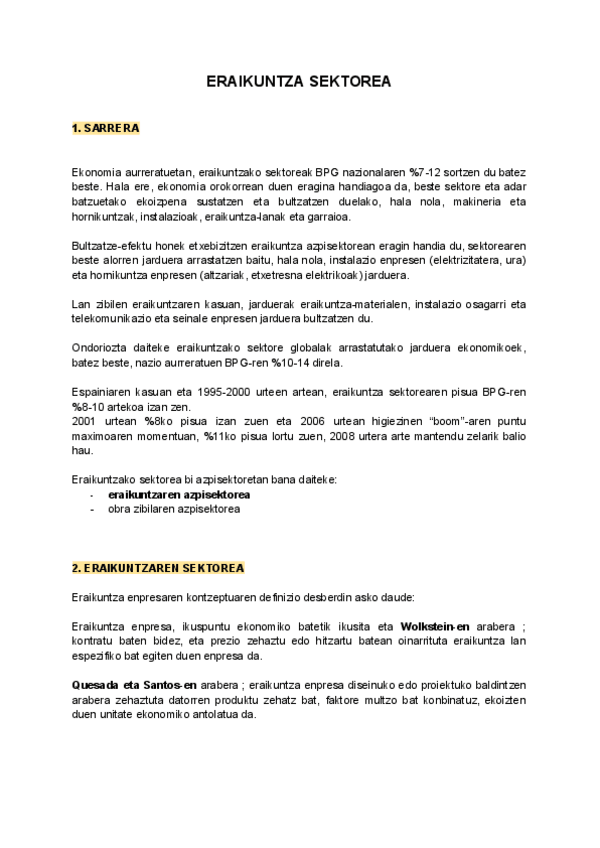 ERAIKUNTZA SEKTOREA

1. SARRERA

Ekonomia aurreratuetan, eraikuntzako sektoreak BPG nazionalaren %7-12 sortzen du batez beste. Hala ere, ekonomia orokorrean duen eragina handiagoa da, beste sektore eta adar batzuetako ekoizpena sustatzen eta bultzatzen duelako, hala nola, makineria eta hornikuntzak, instalazioak, eraikuntza-lanak eta garraioa.

Bultzatze-efektu honek etxebizitzen eraikuntza azpisektorean eragin handia du, sektorearen beste alorren jarduera arrastatzen baitu, hala nola, instalazio enpresen (elektrizitatera, ura) eta hornikuntza enpresen (altzariak, etxetresna elektrikoak) jarduera.

Lan zibilen eraikuntzaren kasuan, jarduerak eraikuntza-materialen, instalazio osagarri eta telekomunikazio eta seinale enpresen jarduera bultzatzen du.

Ondoriozta daiteke eraikuntzako sektore globalak arrastatutako jarduera ekonomikoek, batez beste, nazio aurreratuen BPG-ren %10-14 direla.

Espainiaren kasuan eta 1995-2000 urteen artean, eraikuntza sektorearen pisua BPG-ren %8-10 artekoa izan zen.
2001 urtean %8ko pisua izan zuen eta 2006 urtean higiezinen "boom"-aren puntu maximoaren momentuan, %11ko pisua lortu zuen, 2008 urtera arte mantendu zelarik balio hau.

Eraikuntzako sektorea bi azpisektoretan bana daiteke:
- eraikuntzaren azpisektorea
- obra zibilaren azpisektorea

2. ERAIKUNTZAREN SEKTOREA

Eraikuntza enpresaren kontzeptuaren definizio desberdin asko daude:

Eraikuntza enpresa, ikuspuntu ekonomiko batetik ikusita eta Wolkstein-en arabera ; kontratu baten bidez, eta prezio zehaztu edo hitzartu batean oinarrituta eraikuntza lan espezifiko bat egiten duen enpresa da.

Quesada eta Santos-en arabera ; eraikuntza enpresa diseinuko edo proiektuko baldintzen arabera zehaztuta datorren produktu zehatz bat, faktore multzo bat konbinatuz, ekoizten duen unitate ekonomiko antolatua da.